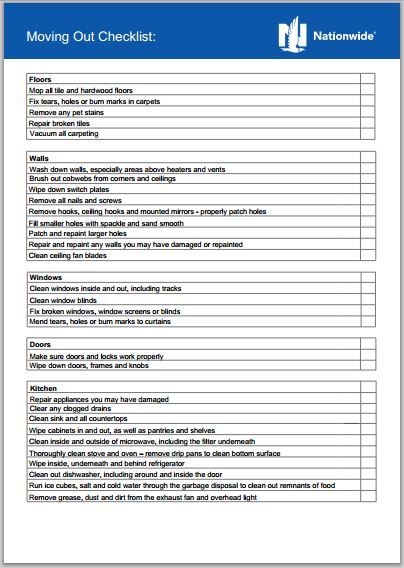 Moving Out Checklist:

Nationwide®

| Floors | |
|---|---|
| Mop all tile and hardwood floors | |
| Fix tears, holes or burn marks in carpets | |
| Remove any pet stains | |
| Repair broken tiles | |
| Vacuum all carpeting | |

| Walls | |
|---|---|
| Wash down walls, especially areas above heaters and vents | |
| Brush out cobwebs from corners and ceilings | |
| Wipe down switch plates | |
| Remove all nails and screws | |
| Remove hooks, ceiling hooks and mounted mirrors - properly patch holes | |
| Fill smaller holes with spackle and sand smooth | |
| Patch and repaint larger holes | |
| Repair and repaint any walls you may have damaged or repainted | |
| Clean ceiling fan blades | |

| Windows | |
|---|---|
| Clean windows inside and out, including tracks | |
| Clean window blinds | |
| Fix broken windows, window screens or blinds | |
| Mend tears, holes or burn marks to curtains | |

| Doors | |
|---|---|
| Make sure doors and locks work properly | |
| Wipe down doors, frames and knobs | |

| Kitchen | |
|---|---|
| Repair appliances you may have damaged | |
| Clear any clogged drains | |
| Clean sink and all countertops | |
| Wipe cabinets in and out, as well as pantries and shelves | |
| Clean inside and outside of microwave, including the filter underneath | |
| Thoroughly clean stove and oven – remove drip pans to clean bottom surface | |
| Wipe inside, underneath and behind refrigerator | |
| Clean out dishwasher, including around and inside the door | |
| Run ice cubes, salt and cold water through the garbage disposal to clean out remnants of food | |
| Remove grease, dust and dirt from the exhaust fan and overhead light | |